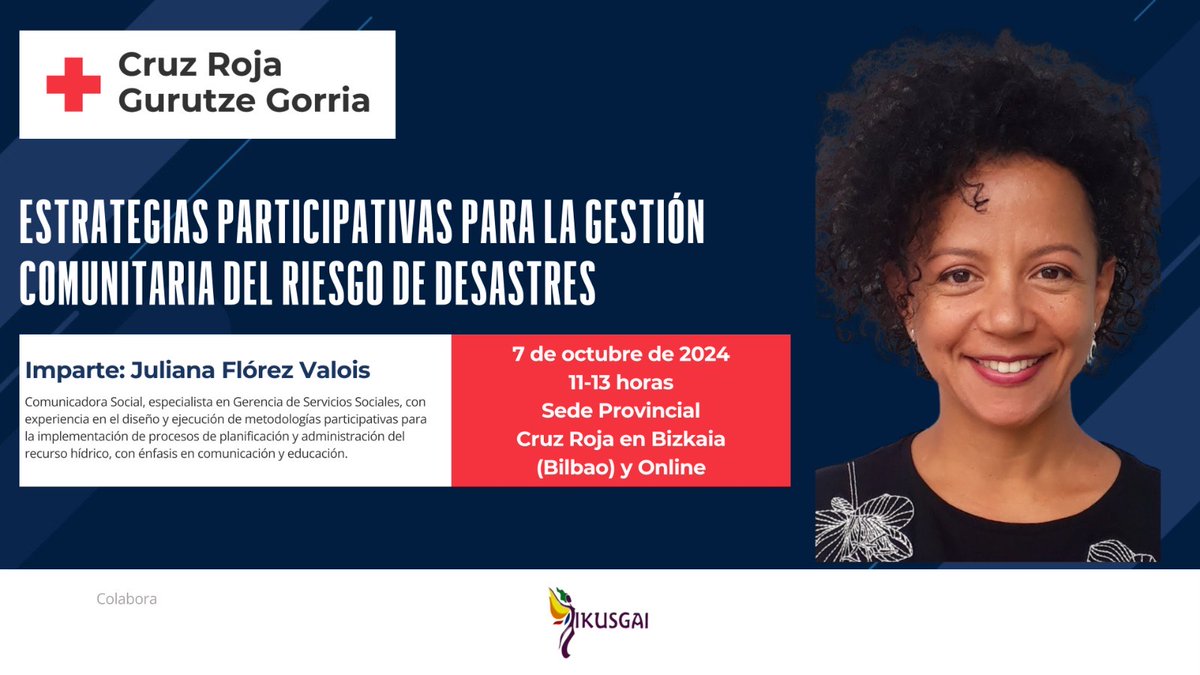 Cruz Roja
Gurutze Gorria

ESTRATEGIAS PARTICIPATIVAS PARA LA GESTIÓN COMUNITARIA DEL RIESGO DE DESASTRES

Imparte: Juliana Flórez Valois

Comunicadora Social, especialista en Gerencia de Servicios Sociales, con experiencia en el diseño y ejecución de metodologías participativas para la implementación de procesos de planificación y administración del recurso hídrico, con énfasis en comunicación y educación.

7 de octubre de 2024
11-13 horas
Sede Provincial
Cruz Roja en Bizkaia
(Bilbao) y Online

Colabora

IKUSGAI